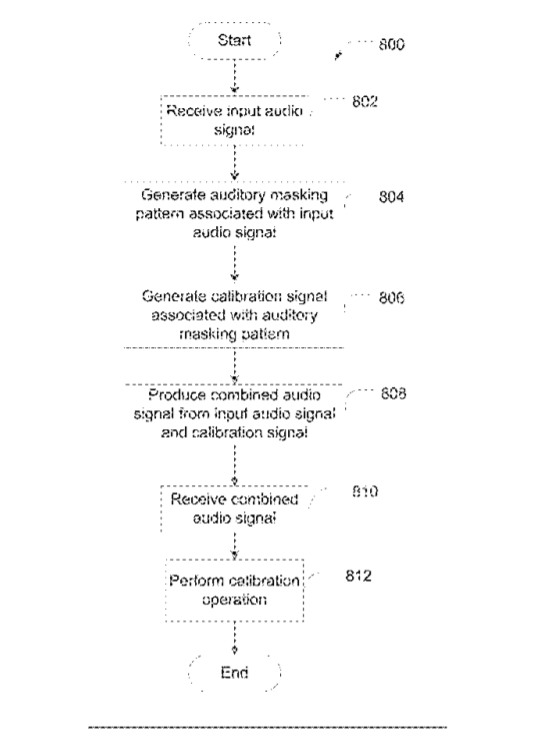 Start

800

Receive input audio signal

802

Generate auditory masking pattern associated with input audio signal

804

Generate calibration signal associated with auditory masking pattern

806

Produce combined audio signal from input audio signal and calibration signal

808

Receive combined audio signal

810

Perform calibration operation

812

End